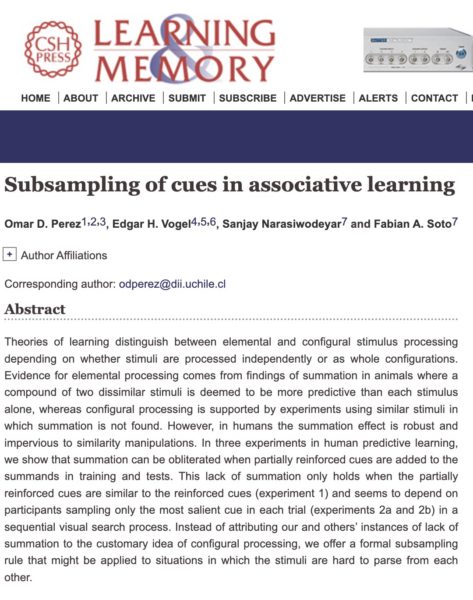 CSH PRESS LEARNING & MEMORY

HOME | ABOUT | ARCHIVE | SUBMIT | SUBSCRIBE | ADVERTISE | ALERTS | CONTACT |

Subsampling of cues in associative learning

Omar D. Perez$^{1,2,3}$, Edgar H. Vogel$^{4,5,6}$, Sanjay Narasiwodeyar$^{7}$ and Fabian A. Soto$^{7}$

+ Author Affiliations

Corresponding author: odperez@dii.uchile.cl

Abstract

Theories of learning distinguish between elemental and configural stimulus processing depending on whether stimuli are processed independently or as whole configurations. Evidence for elemental processing comes from findings of summation in animals where a compound of two dissimilar stimuli is deemed to be more predictive than each stimulus alone, whereas configural processing is supported by experiments using similar stimuli in which summation is not found. However, in humans the summation effect is robust and impervious to similarity manipulations. In three experiments in human predictive learning, we show that summation can be obliterated when partially reinforced cues are added to the summands in training and tests. This lack of summation only holds when the partially reinforced cues are similar to the reinforced cues (experiment 1) and seems to depend on participants sampling only the most salient cue in each trial (experiments 2a and 2b) in a sequential visual search process. Instead of attributing our and others' instances of lack of summation to the customary idea of configural processing, we offer a formal subsampling rule that might be applied to situations in which the stimuli are hard to parse from each other.